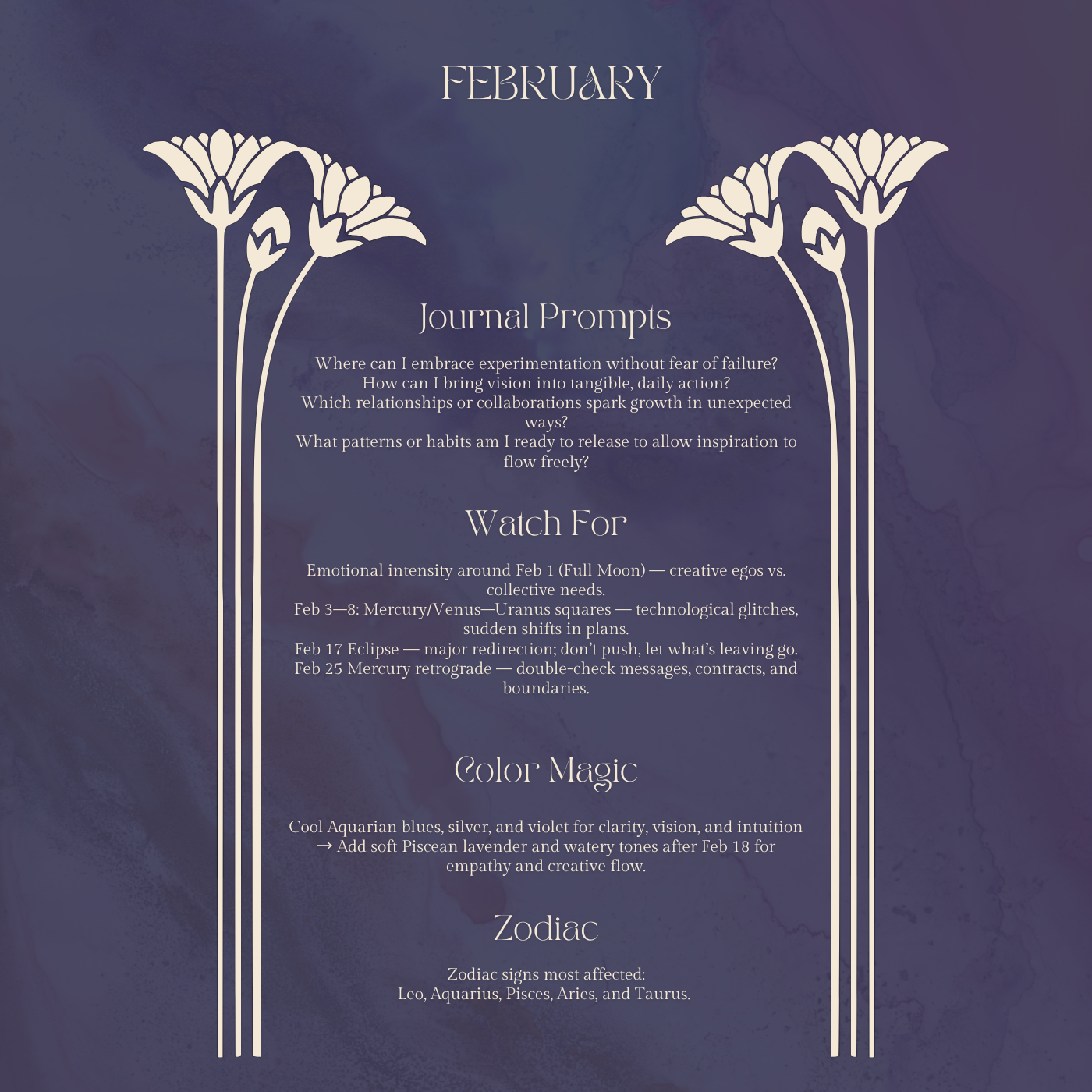 FEBRUARY

Journal Prompts

Where can I embrace experimentation without fear of failure?
How can I bring vision into tangible, daily action?
Which relationships or collaborations spark growth in unexpected ways?
What patterns or habits am I ready to release to allow inspiration to flow freely?

Watch For

Emotional intensity around Feb 1 (Full Moon) — creative egos vs. collective needs.
Feb 3—8: Mercury/Venus—Uranus squares — technological glitches, sudden shifts in plans.
Feb 17 Eclipse — major redirection; don't push, let what's leaving go.
Feb 25 Mercury retrograde — double-check messages, contracts, and boundaries.

Color Magic

Cool Aquarian blues, silver, and violet for clarity, vision, and intuition → Add soft Piscean lavender and watery tones after Feb 18 for empathy and creative flow.

Zodiac

Zodiac signs most affected:
Leo, Aquarius, Pisces, Aries, and Taurus.